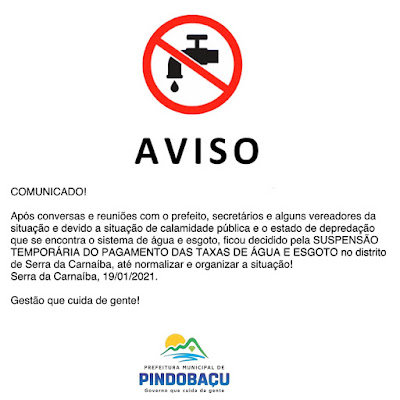 AVISO

COMUNICADO!

Após conversas e reuniões com o prefeito, secretários e alguns vereadores da situação e devido a situação de calamidade pública e o estado de depredação que se encontra o sistema de água e esgoto, ficou decidido pela SUSPENSÃO TEMPORÁRIA DO PAGAMENTO DAS TAXAS DE ÁGUA E ESGOTO no distrito de Serra da Carnaíba, até normalizar e organizar a situação!
Serra da Carnaíba, 19/01/2021.

Gestão que cuida de gente!

PREFEITURA MUNICIPAL DE
PINDOBAÇU
Governo que cuida da gente